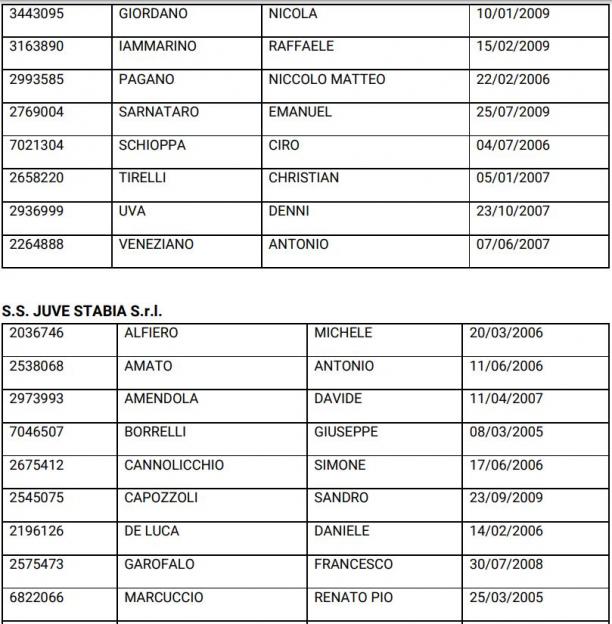 | 3443095 | GIORDANO | NICOLA | 10/01/2009 |
|---|---|---|---|
| 3163890 | IAMMARINO | RAFFAELE | 15/02/2009 |
| 2993585 | PAGANO | NICCOLO MATTEO | 22/02/2006 |
| 2769004 | SARNATARO | EMANUEL | 25/07/2009 |
| 7021304 | SCHIOPPA | CIRO | 04/07/2006 |
| 2658220 | TIRELLI | CHRISTIAN | 05/01/2007 |
| 2936999 | UVA | DENNI | 23/10/2007 |
| 2264888 | VENEZIANO | ANTONIO | 07/06/2007 |

S.S. JUVE STABIA S.r.l.

| 2036746 | ALFIERO | MICHELE | 20/03/2006 |
|---|---|---|---|
| 2538068 | AMATO | ANTONIO | 11/06/2006 |
| 2973993 | AMENDOLA | DAVIDE | 11/04/2007 |
| 7046507 | BORRELLI | GIUSEPPE | 08/03/2005 |
| 2675412 | CANNOLICCHIO | SIMONE | 17/06/2006 |
| 2545075 | CAPOZZOLI | SANDRO | 23/09/2009 |
| 2196126 | DE LUCA | DANIELE | 14/02/2006 |
| 2575473 | GAROFALO | FRANCESCO | 30/07/2008 |
| 6822066 | MARCUCCIO | RENATO PIO | 25/03/2005 |